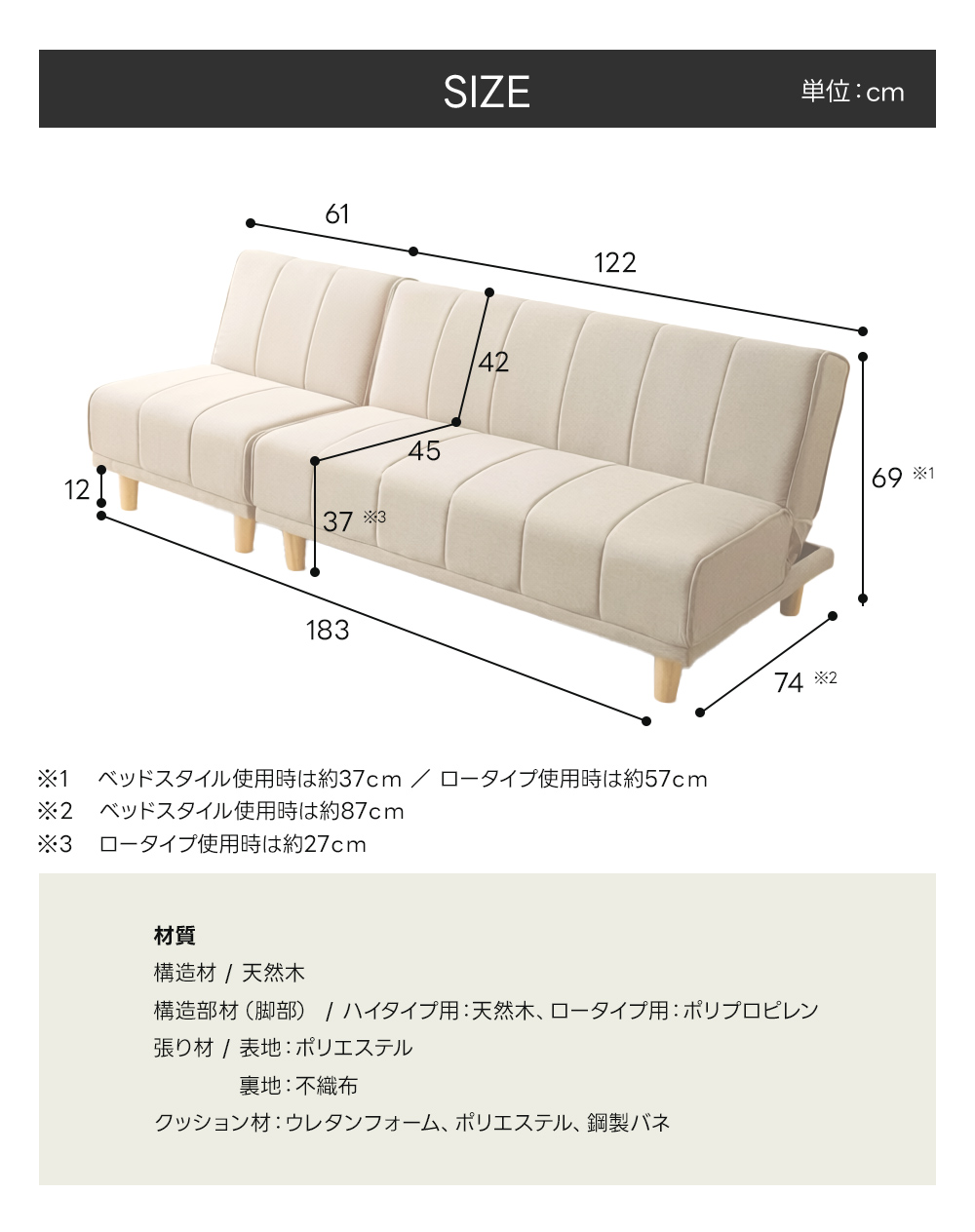 SIZE

単位：cm

61

122

42

45

69 ※1

12

37 ※3

183

74 ※2

※1　ベッドスタイル使用時は約37cm ／ ロータイプ使用時は約57cm
※2　ベッドスタイル使用時は約87cm
※3　ロータイプ使用時は約27cm

材質
構造材 / 天然木
構造部材（脚部） / ハイタイプ用：天然木、ロータイプ用：ポリプロピレン
張り材 / 表地：ポリエステル
裏地：不織布
クッション材：ウレタンフォーム、ポリエステル、鋼製バネ